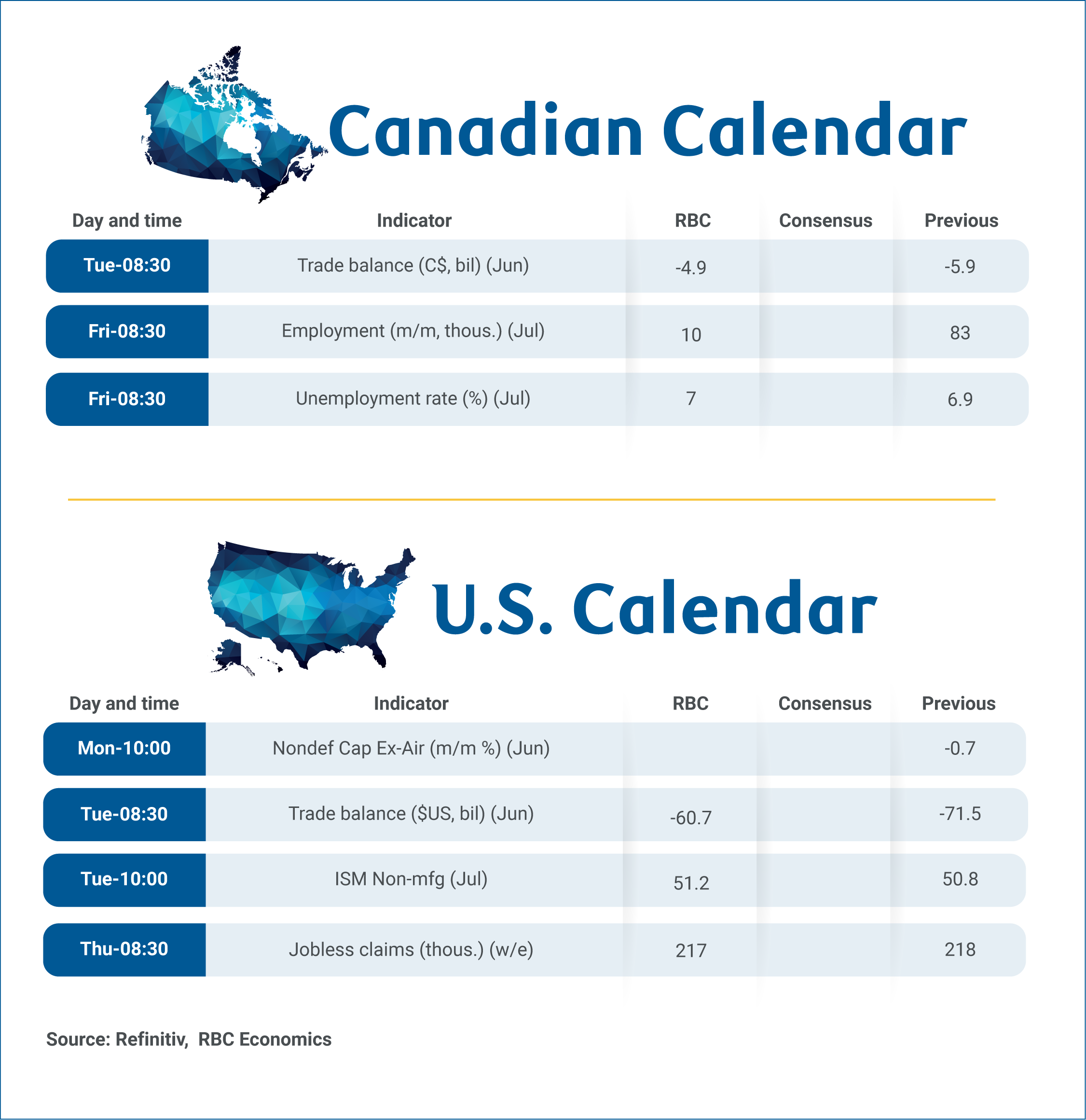 Canadian Calendar

| Day and time | Indicator | RBC | Consensus | Previous |
|---|---|---|---|---|
| Tue-08:30 | Trade balance (C$, bil) (Jun) | -4.9 | | -5.9 |
| Fri-08:30 | Employment (m/m, thous.) (Jul) | 10 | | 83 |
| Fri-08:30 | Unemployment rate (%) (Jul) | 7 | | 6.9 |

U.S. Calendar

| Day and time | Indicator | RBC | Consensus | Previous |
|---|---|---|---|---|
| Mon-10:00 | Nondef Cap Ex-Air (m/m %) (Jun) | | | -0.7 |
| Tue-08:30 | Trade balance ($US, bil) (Jun) | -60.7 | | -71.5 |
| Tue-10:00 | ISM Non-mfg (Jul) | 51.2 | | 50.8 |
| Thu-08:30 | Jobless claims (thous.) (w/e) | 217 | | 218 |

Source: Refinitiv, RBC Economics